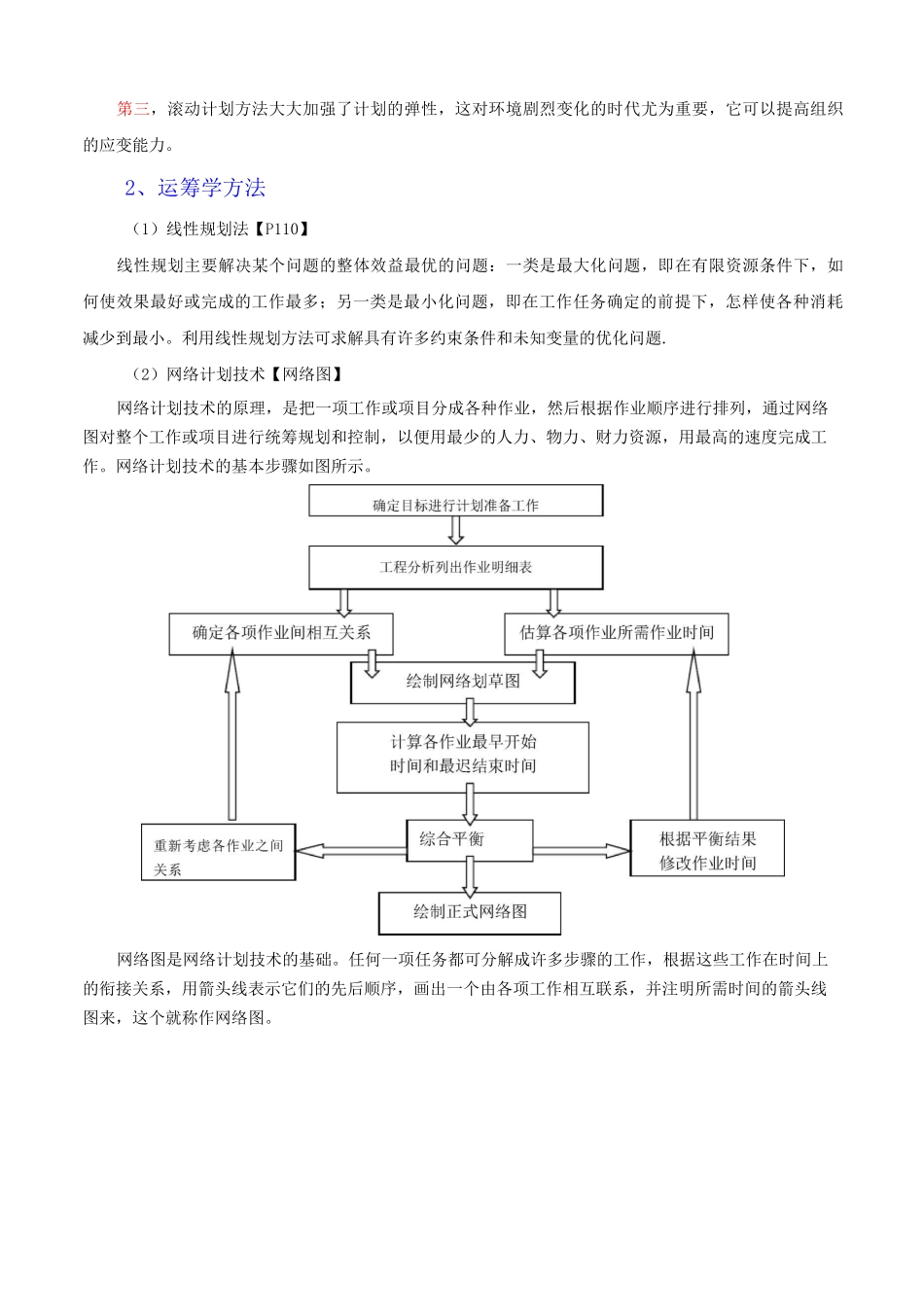 第三，滚动计划方法大大加强了计划的弹性，这对环境剧烈变化的时代尤为重要，它可以提高组织的应变能力。

2、运筹学方法

（1）线性规划法【P110】

线性规划主要解决某个问题的整体效益最优的问题：一类是最大化问题，即在有限资源条件下，如何使效果最好或完成的工作最多；另一类是最小化问题，即在工作任务确定的前提下，怎样使各种消耗减少到最小。利用线性规划方法可求解具有许多约束条件和未知变量的优化问题.

（2）网络计划技术【网络图】

网络计划技术的原理，是把一项工作或项目分成各种作业，然后根据作业顺序进行排列，通过网络图对整个工作或项目进行统筹规划和控制，以便用最少的人力、物力、财力资源，用最高的速度完成工作。网络计划技术的基本步骤如图所示。

确定目标进行计划准备工作

工程分析列出作业明细表

确定各项作业间相互关系

估算各项作业所需作业时间

绘制网络划草图

计算各作业最早开始时间和最迟结束时间

重新考虑各作业之间关系

综合平衡

根据平衡结果修改作业时间

绘制正式网络图

网络图是网络计划技术的基础。任何一项任务都可分解成许多步骤的工作，根据这些工作在时间上的衔接关系，用箭头线表示它们的先后顺序，画出一个由各项工作相互联系，并注明所需时间的箭头线图来，这个就称作网络图。